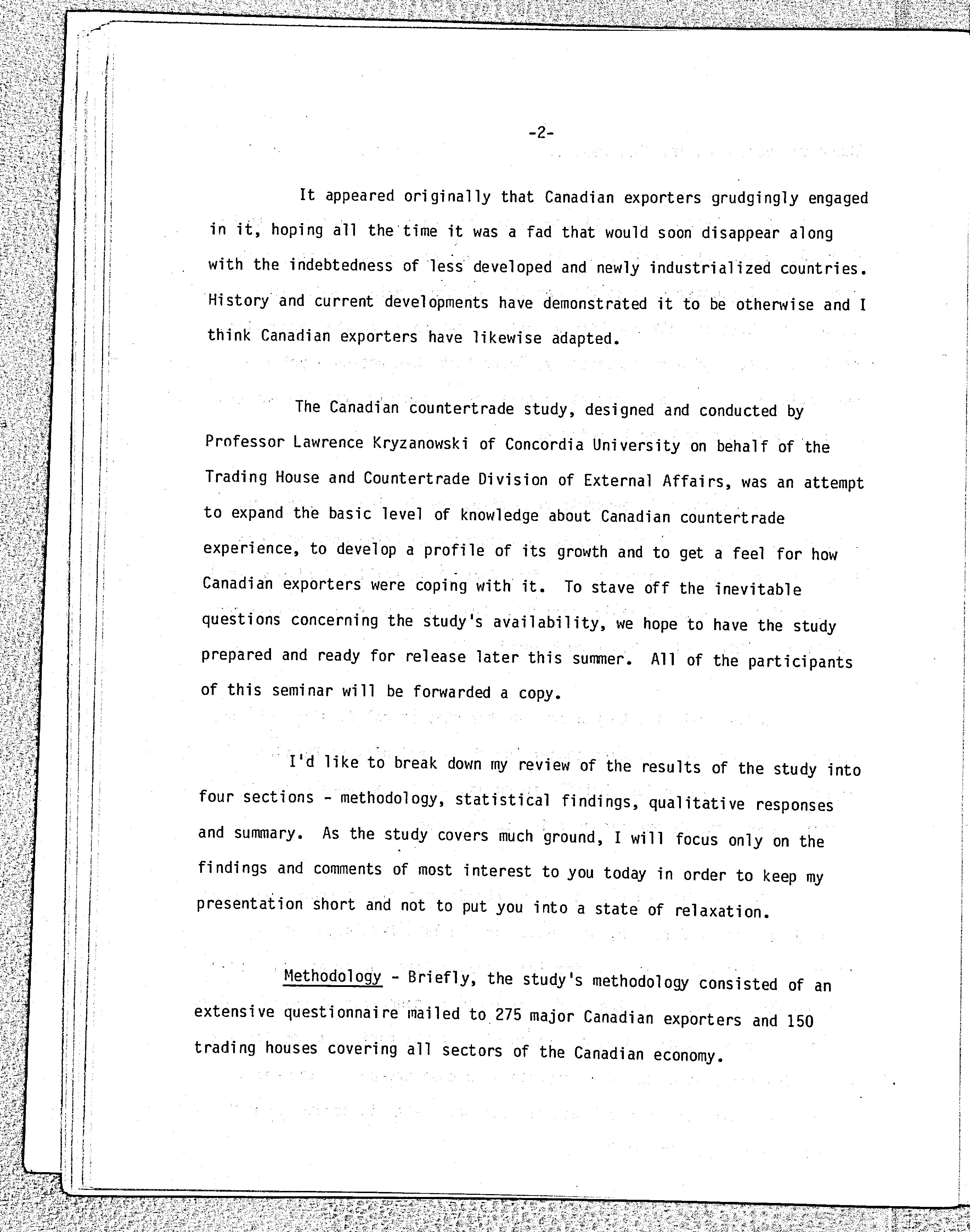 -2-

It appeared originally that Canadian exporters grudgingly engaged in it, hoping all the time it was a fad that would soon disappear along with the indebtedness of less developed and newly industrialized countries. History and current developments have demonstrated it to be otherwise and I think Canadian exporters have likewise adapted.

The Canadian countertrade study, designed and conducted by Professor Lawrence Kryzanowski of Concordia University on behalf of the Trading House and Countertrade Division of External Affairs, was an attempt to expand the basic level of knowledge about Canadian countertrade experience, to develop a profile of its growth and to get a feel for how Canadian exporters were coping with it. To stave off the inevitable questions concerning the study's availability, we hope to have the study prepared and ready for release later this summer. All of the participants of this seminar will be forwarded a copy.

I'd like to break down my review of the results of the study into four sections - methodology, statistical findings, qualitative responses and summary. As the study covers much ground, I will focus only on the findings and comments of most interest to you today in order to keep my presentation short and not to put you into a state of relaxation.

Methodology - Briefly, the study's methodology consisted of an extensive questionnaire mailed to 275 major Canadian exporters and 150 trading houses covering all sectors of the Canadian economy.